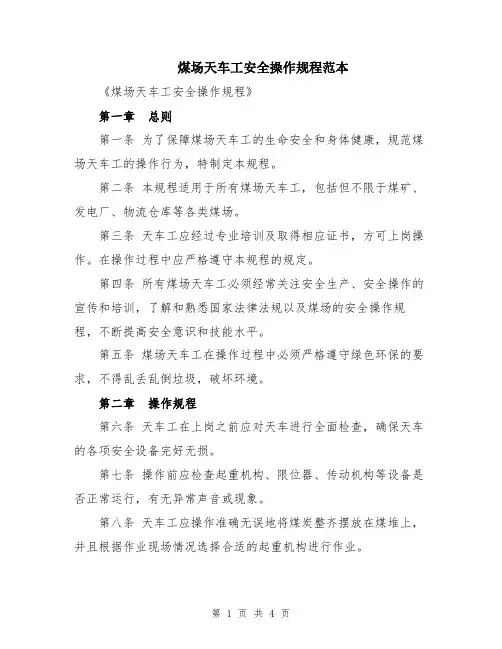 煤场天车工安全操作规程范本

《煤场天车工安全操作规程》

第一章 总则

第一条 为了保障煤场天车工的生命安全和身体健康，规范煤场天车工的操作行为，特制定本规程。

第二条 本规程适用于所有煤场天车工，包括但不限于煤矿、发电厂、物流仓库等各类煤场。

第三条 天车工应经过专业培训及取得相应证书，方可上岗操作。在操作过程中应严格遵守本规程的规定。

第四条 所有煤场天车工必须经常关注安全生产、安全操作的宣传和培训，了解和熟悉国家法律法规以及煤场的安全操作规程，不断提高安全意识和技能水平。

第五条 煤场天车工在操作过程中必须严格遵守绿色环保的要求，不得乱丢乱倒垃圾，破坏环境。

第二章 操作规程

第六条 天车工在上岗之前应对天车进行全面检查，确保天车的各项安全设备完好无损。

第七条 操作前应检查起重机构、限位器、传动机构等设备是否正常运行，有无异常声音或现象。

第八条 天车工应操作准确无误地将煤炭整齐摆放在煤堆上，并且根据作业现场情况选择合适的起重机构进行作业。

第 1 页 共 4 页